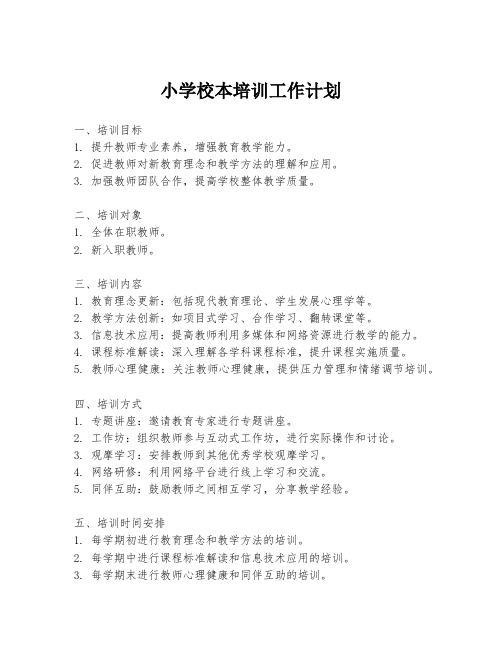 小学校本培训工作计划

一、培训目标
1. 提升教师专业素养，增强教育教学能力。
2. 促进教师对新教育理念和教学方法的理解和应用。
3. 加强教师团队合作，提高学校整体教学质量。

二、培训对象
1. 全体在职教师。
2. 新入职教师。

三、培训内容
1. 教育理念更新：包括现代教育理论、学生发展心理学等。
2. 教学方法创新：如项目式学习、合作学习、翻转课堂等。
3. 信息技术应用：提高教师利用多媒体和网络资源进行教学的能力。
4. 课程标准解读：深入理解各学科课程标准，提升课程实施质量。
5. 教师心理健康：关注教师心理健康，提供压力管理和情绪调节培训。

四、培训方式
1. 专题讲座：邀请教育专家进行专题讲座。
2. 工作坊：组织教师参与互动式工作坊，进行实际操作和讨论。
3. 观摩学习：安排教师到其他优秀学校观摩学习。
4. 网络研修：利用网络平台进行线上学习和交流。
5. 同伴互助：鼓励教师之间相互学习，分享教学经验。

五、培训时间安排
1. 每学期初进行教育理念和教学方法的培训。
2. 每学期中进行课程标准解读和信息技术应用的培训。
3. 每学期末进行教师心理健康和同伴互助的培训。